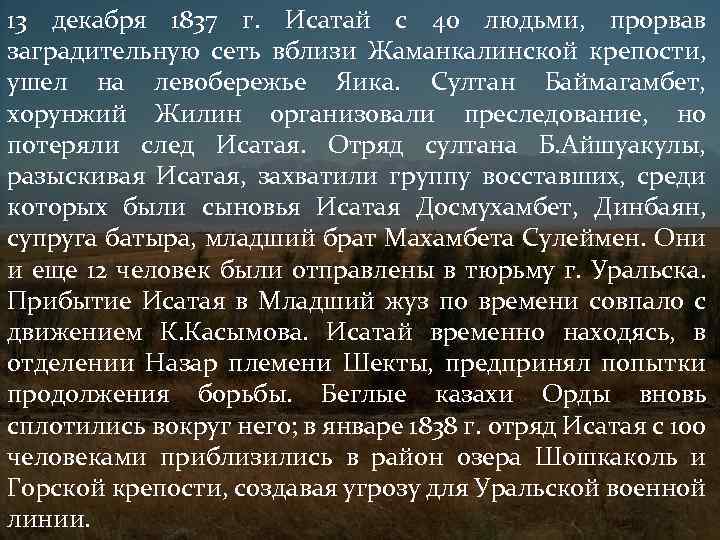 13 декабря 1837 г. Исатай с 40 людьми, прорвав заградительную сеть вблизи Жаманкалинской крепости, ушел на левобережье Яика. Султан Баймагамбет, хорунжий Жилин организовали преследование, но потеряли след Исатая. Отряд султана Б.Айшуакулы, разыскивая Исатая, захватили группу восставших, среди которых были сыновья Исатая Досмухамбет, Динбаян, супруга батыра, младший брат Махамбета Сулеймен. Они и еще 12 человек были отправлены в тюрьму г. Уральска. Прибытие Исатая в Младший жуз по времени совпало с движением К.Касымова. Исатай временно находясь, в отделении Назар племени Шекты, предпринял попытки продолжения борьбы. Беглые казахи Орды вновь сплотились вокруг него; в январе 1838 г. отряд Исатая с 100 человеками приблизились в район озера Шошкаколь и Горской крепости, создавая угрозу для Уральской военной линии.